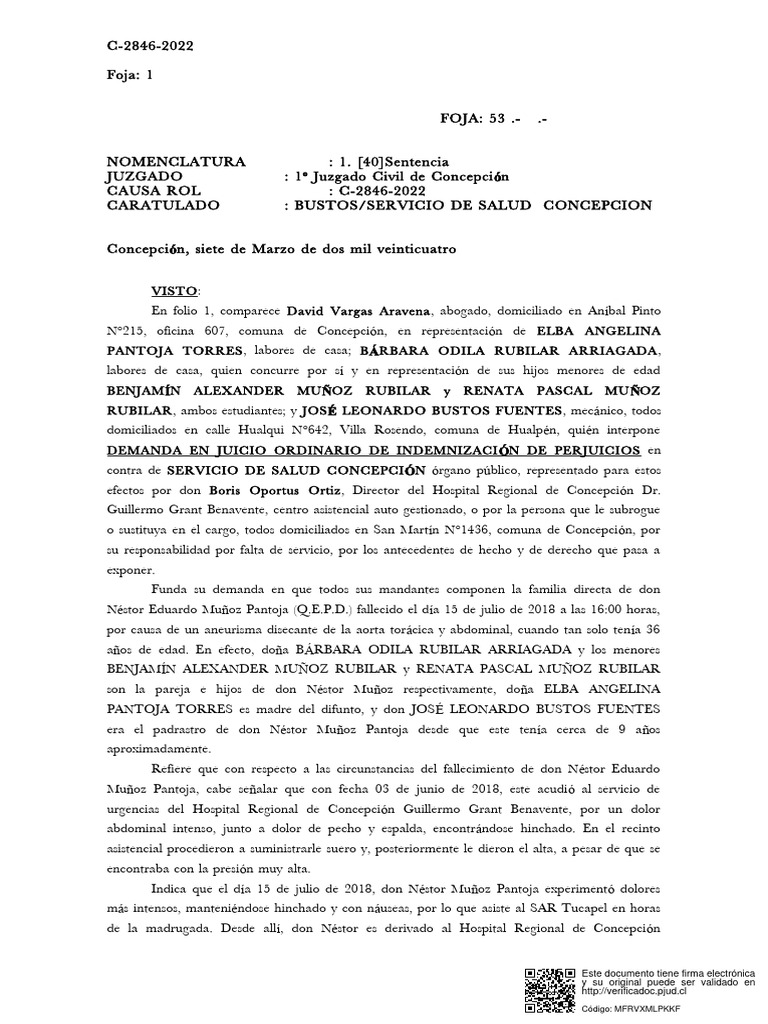 C-2846-2022

Foja: 1

FOJA: 53 .- .-

NOMENCLATURA : 1. [40]Sentencia
JUZGADO : 1º Juzgado Civil de Concepción
CAUSA ROL : C-2846-2022
CARATULADO : BUSTOS/SERVICIO DE SALUD CONCEPCION

Concepción, siete de Marzo de dos mil veinticuatro

VISTO:

En folio 1, comparece David Vargas Aravena, abogado, domiciliado en Aníbal Pinto N°215, oficina 607, comuna de Concepción, en representación de ELBA ANGELINA PANTOJA TORRES, labores de casa; BÁRBARA ODILA RUBILAR ARRIAGADA, labores de casa, quien concurre por sí y en representación de sus hijos menores de edad BENJAMÍN ALEXANDER MUÑOZ RUBILAR y RENATA PASCAL MUÑOZ RUBILAR, ambos estudiantes; y JOSÉ LEONARDO BUSTOS FUENTES, mecánico, todos domiciliados en calle Hualqui N°642, Villa Rosendo, comuna de Hualpén, quién interpone DEMANDA EN JUICIO ORDINARIO DE INDEMNIZACIÓN DE PERJUICIOS en contra de SERVICIO DE SALUD CONCEPCIÓN órgano público, representado para estos efectos por don Boris Oportus Ortiz, Director del Hospital Regional de Concepción Dr. Guillermo Grant Benavente, centro asistencial auto gestionado, o por la persona que le subrogue o sustituya en el cargo, todos domiciliados en San Martín N°1436, comuna de Concepción, por su responsabilidad por falta de servicio, por los antecedentes de hecho y de derecho que pasa a exponer.

Funda su demanda en que todos sus mandantes componen la familia directa de don Néstor Eduardo Muñoz Pantoja (Q.E.P.D.) fallecido el día 15 de julio de 2018 a las 16:00 horas, por causa de un aneurisma disecante de la aorta torácica y abdominal, cuando tan solo tenía 36 años de edad. En efecto, doña BÁRBARA ODILA RUBILAR ARRIAGADA y los menores BENJAMÍN ALEXANDER MUÑOZ RUBILAR y RENATA PASCAL MUÑOZ RUBILAR son la pareja e hijos de don Néstor Muñoz respectivamente, doña ELBA ANGELINA PANTOJA TORRES es madre del difunto, y don JOSÉ LEONARDO BUSTOS FUENTES era el padrastro de don Néstor Muñoz Pantoja desde que este tenía cerca de 9 años aproximadamente.

Refiere que con respecto a las circunstancias del fallecimiento de don Néstor Eduardo Muñoz Pantoja, cabe señalar que con fecha 03 de junio de 2018, este acudió al servicio de urgencias del Hospital Regional de Concepción Guillermo Grant Benavente, por un dolor abdominal intenso, junto a dolor de pecho y espalda, encontrándose hinchado. En el recinto asistencial procedieron a suministrarle suero y, posteriormente le dieron el alta, a pesar de que se encontraba con la presión muy alta.

Indica que el día 15 de julio de 2018, don Néstor Muñoz Pantoja experimentó dolores más intensos, manteniéndose hinchado y con náuseas, por lo que asiste al SAR Tucapel en horas de la madrugada. Desde allí, don Néstor es derivado al Hospital Regional de Concepción

Este documento tiene firma electrónica y su original puede ser validado en http://verificadoc.pjud.cl

Código: MFRVXMLPKKF